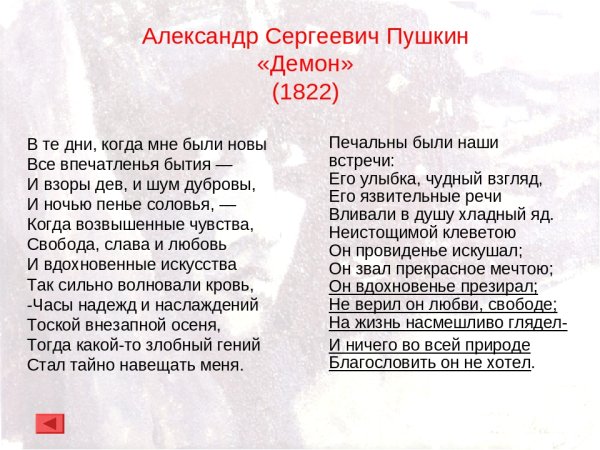 Александр Сергеевич Пушкин
«Демон»
(1822)

В те дни, когда мне были новы
Все впечатленья бытия —
И взоры дев, и шум дубровы,
И ночью пенье соловья, —
Когда возвышенные чувства,
Свобода, слава и любовь
И вдохновенные искусства
Так сильно волновали кровь,
-Часы надежд и наслаждений
Тоской внезапной осеня,
Тогда какой-то злобный гений
Стал тайно навещать меня.

Печальны были наши встречи:
Его улыбка, чудный взгляд,
Его язвительные речи
Вливали в душу хладный яд.
Неистощимой клеветою
Он провиденье искушал;
Он звал прекрасное мечтою;
Он вдохновенье презирал;
Не верил он любви, свободе;
На жизнь насмешливо глядел-
И ничего во всей природе
Благословить он не хотел.